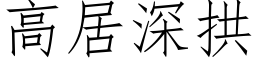 高居深拱